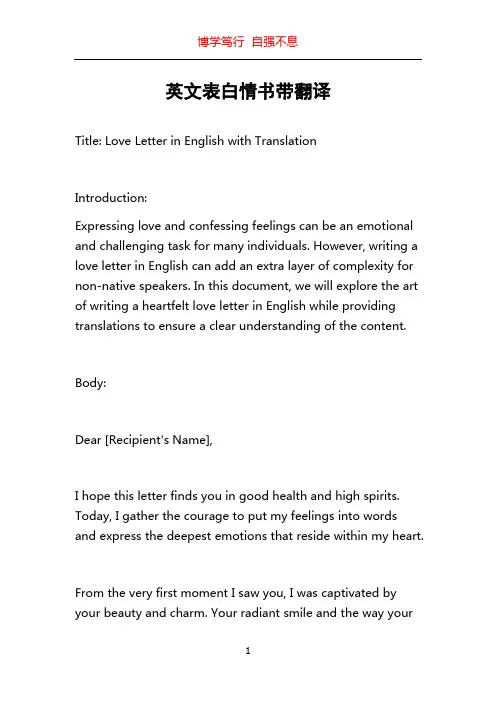 博学笃行 自强不息

英文表白情书带翻译

Title: Love Letter in English with Translation

Introduction:

Expressing love and confessing feelings can be an emotional and challenging task for many individuals. However, writing a love letter in English can add an extra layer of complexity for non-native speakers. In this document, we will explore the art of writing a heartfelt love letter in English while providing translations to ensure a clear understanding of the content.

Body:

Dear [Recipient's Name],

I hope this letter finds you in good health and high spirits. Today, I gather the courage to put my feelings into words and express the deepest emotions that reside within my heart.

From the very first moment I saw you, I was captivated by your beauty and charm. Your radiant smile and the way your

1